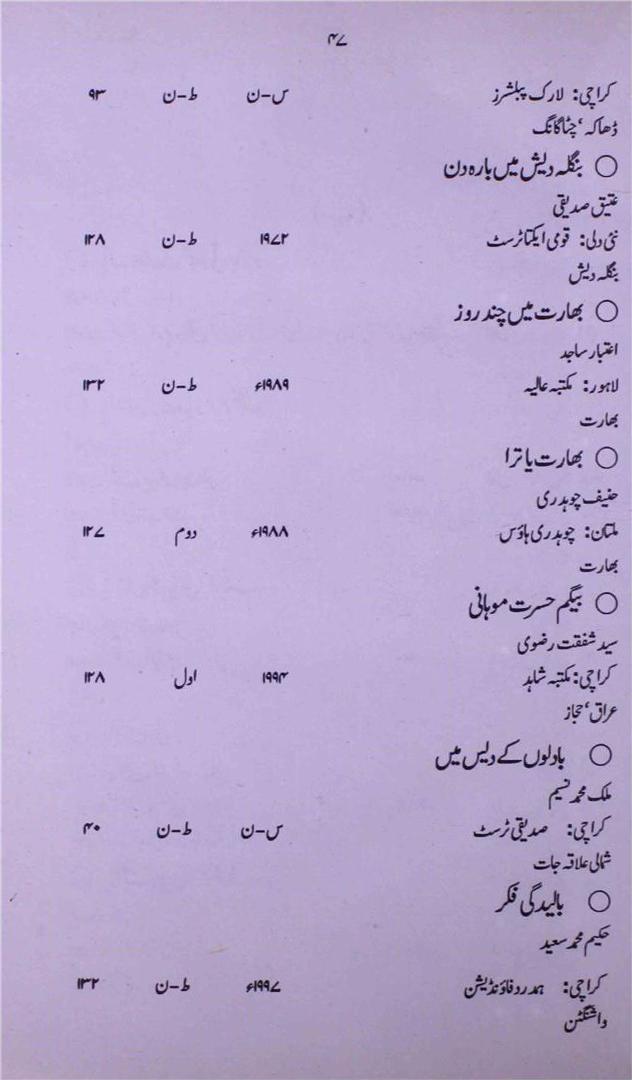 ۴۷

کراچی: لارک پبلشرز س-ن ط-ن ۹۳
ڈھاکہ، چٹاگانگ

○ بنگلہ دیش میں بارہ دن
عتیق صدیقی
نئی دلی: قومی ایکتا ٹرسٹ ۱۹۷۲ ط-ن ۱۲۸
بنگلہ دیش

○ بھارت میں چند روز
اعتبار ساجد
لاہور: مکتبہ عالیہ ۱۹۸۹ء ط-ن ۱۳۲
بھارت

○ بھارت یاترا
حنیف چوہدری
ملتان: چوہدری ہاؤس ۱۹۸۸ء دوم ۱۲۷
بھارت

○ بیگم حسرت موہانی
سید شفقت رضوی
کراچی: مکتبہ شاہد ۱۹۹۴ اول ۱۲۸
عراق، حجاز

○ بادلوں کے دیس میں
ملک محمد نسیم
کراچی: صدیقی ٹرسٹ س-ن ط-ن ۴۰
شمالی علاقہ جات

○ بالیدگی فکر
حکیم محمد سعید
کراچی: ہمدرد فاؤنڈیشن ۱۹۹۷ء ط-ن ۱۳۲
واشنگٹن